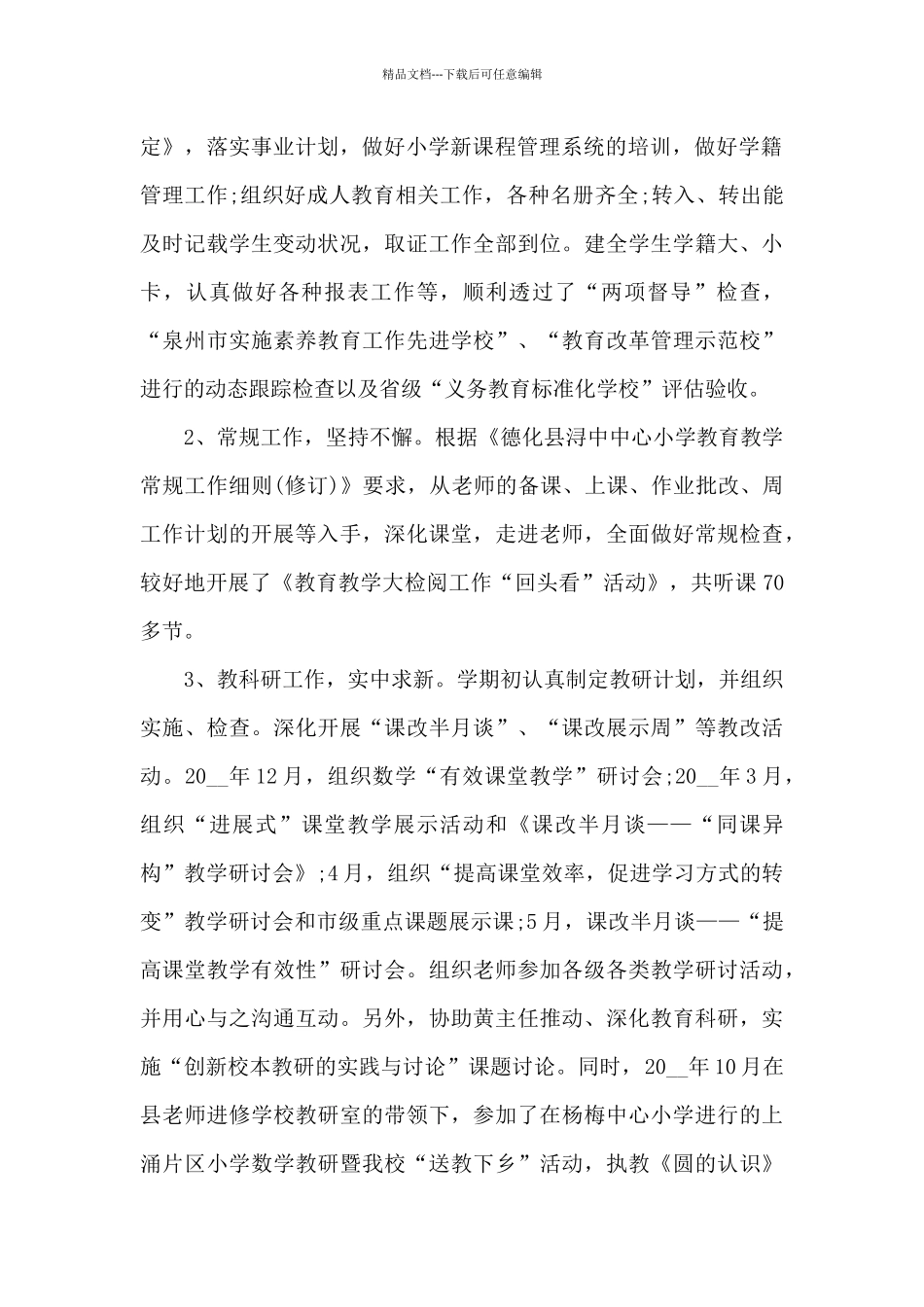 精品文档---下载后可任意编辑

定》，落实事业计划，做好小学新课程管理系统的培训，做好学籍管理工作;组织好成人教育相关工作，各种名册齐全;转入、转出能及时记载学生变动状况，取证工作全部到位。建全学生学籍大、小卡，认真做好各种报表工作等，顺利透过了“两项督导”检查，“泉州市实施素养教育工作先进学校”、“教育改革管理示范校”进行的动态跟踪检查以及省级“义务教育标准化学校”评估验收。

2、常规工作，坚持不懈。根据《德化县浔中中心小学教育教学常规工作细则(修订)》要求，从老师的备课、上课、作业批改、周工作计划的开展等入手，深化课堂，走进老师，全面做好常规检查，较好地开展了《教育教学大检阅工作“回头看”活动》，共听课70多节。

3、教科研工作，实中求新。学期初认真制定教研计划，并组织实施、检查。深化开展“课改半月谈”、“课改展示周”等教改活动。20__年12月，组织数学“有效课堂教学”研讨会;20__年3月，组织“进展式”课堂教学展示活动和《课改半月谈——“同课异构”教学研讨会》;4月，组织“提高课堂效率，促进学习方式的转变”教学研讨会和市级重点课题展示课;5月，课改半月谈——“提高课堂教学有效性”研讨会。组织老师参加各级各类教学研讨活动，并用心与之沟通互动。另外，协助黄主任推动、深化教育科研，实施“创新校本教研的实践与讨论”课题讨论。同时，20__年10月在县老师进修学校教研室的带领下，参加了在杨梅中心小学进行的上涌片区小学数学教研暨我校“送教下乡”活动，执教《圆的认识》